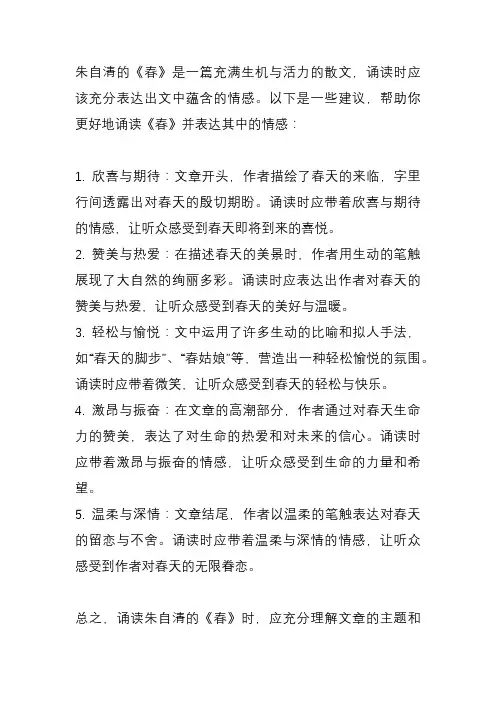 朱自清的《春》是一篇充满生机与活力的散文，诵读时应该充分表达出文中蕴含的情感。以下是一些建议，帮助你更好地诵读《春》并表达其中的情感：

1. 欣喜与期待：文章开头，作者描绘了春天的来临，字里行间透露出对春天的殷切期盼。诵读时应带着欣喜与期待的情感，让听众感受到春天即将到来的喜悦。
2. 赞美与热爱：在描述春天的美景时，作者用生动的笔触展现了大自然的绚丽多彩。诵读时应表达出作者对春天的赞美与热爱，让听众感受到春天的美好与温暖。
3. 轻松与愉悦：文中运用了许多生动的比喻和拟人手法，如“春天的脚步”、“春姑娘”等，营造出一种轻松愉悦的氛围。诵读时应带着微笑，让听众感受到春天的轻松与快乐。
4. 激昂与振奋：在文章的高潮部分，作者通过对春天生命力的赞美，表达了对生命的热爱和对未来的信心。诵读时应带着激昂与振奋的情感，让听众感受到生命的力量和希望。
5. 温柔与深情：文章结尾，作者以温柔的笔触表达对春天的留恋与不舍。诵读时应带着温柔与深情的情感，让听众感受到作者对春天的无限眷恋。

总之，诵读朱自清的《春》时，应充分理解文章的主题和